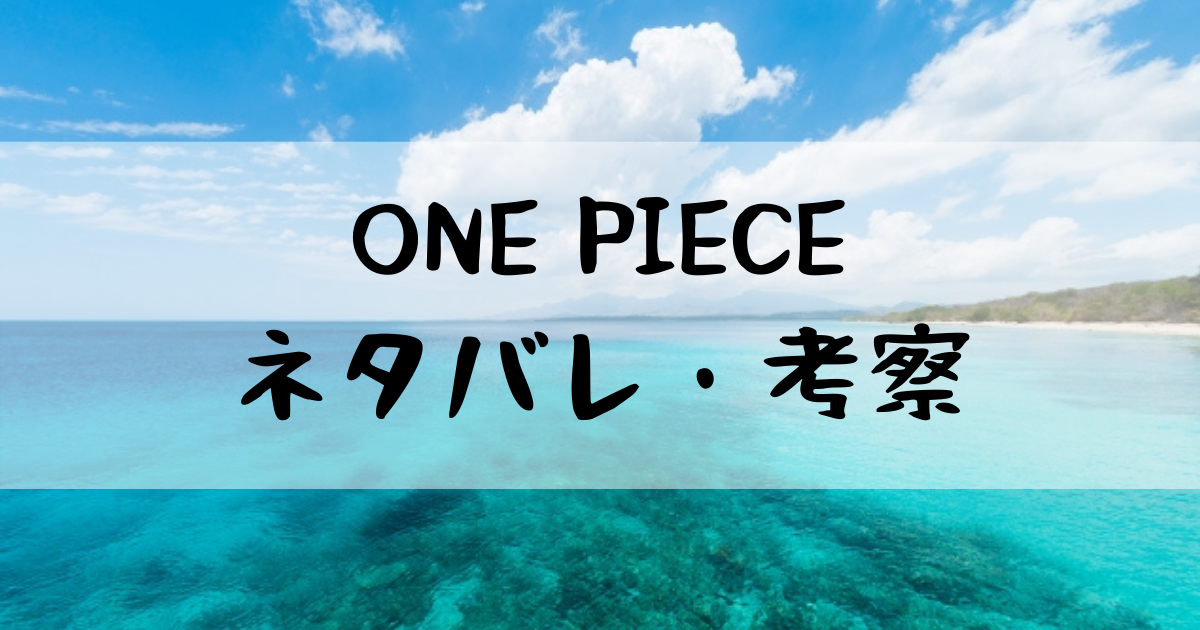 ONE PIECE
ネタバレ・考察